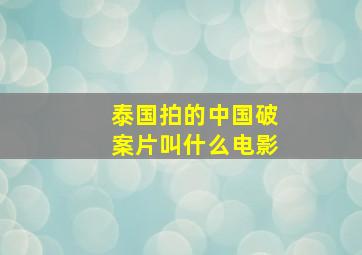 泰国拍的中国破案片叫什么电影